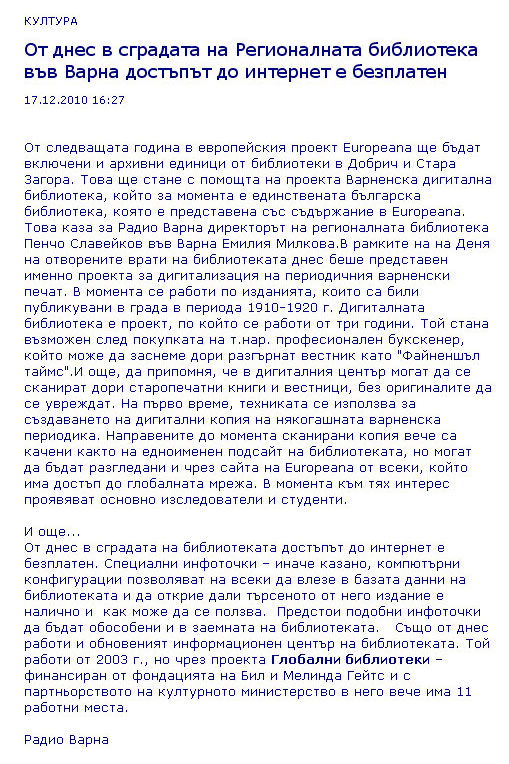 КУЛТУРА

От днес в сградата на Регионалната библиотека във Варна достъпът до интернет е безплатен

17.12.2010 16:27

От следващата година в европейския проект Europeana ще бъдат включени и архивни единици от библиотеки в Добрич и Стара Загора. Това ще стане с помощта на проекта Варненска дигитална библиотека, който за момента е единствената българска библиотека, която е представена със съдържание в Europeana. Това каза за Радио Варна директорът на регионалната библиотека Пенчо Славейков във Варна Емилия Милкова.В рамките на на Деня на отворените врати на библиотеката днес беше представен именно проекта за дигитализация на периодичния варненски печат. В момента се работи по изданията, които са били публикувани в града в периода 1910-1920 г. Дигиталната библиотека е проект, по който се работи от три години. Той стана възможен след покупката на т.нар. професионален букскенер, който може да заснеме дори разгърнат вестник като "Файненшъл таймс".И още, да припомня, че в дигиталния център могат да се сканират дори старопечатни книги и вестници, без оригиналите да се увреждат. На първо време, техниката се използва за създаването на дигитални копия на някогашната варненска периодика. Направените до момента сканирани копия вече са качени както на едноименен подсайт на библиотеката, но могат да бъдат разгледани и чрез сайта на Europeana от всеки, който има достъп до глобалната мрежа. В момента към тях интерес проявяват основно изследователи и студенти.

И още...
От днес в сградата на библиотеката достъпът до интернет е безплатен. Специални инфоточки – иначе казано, компютърни конфигурации позволяват на всеки да влезе в базата данни на библиотеката и да открие дали търсеното от него издание е налично и как може да се ползва. Предстои подобни инфоточки да бъдат обособени и в заемната на библиотеката. Също от днес работи и обновеният информационен център на библиотеката. Той работи от 2003 г., но чрез проекта Глобални библиотеки – финансиран от фондацията на Бил и Мелинда Гейтс и с партньорството на културното министерство в него вече има 11 работни места.

Радио Варна